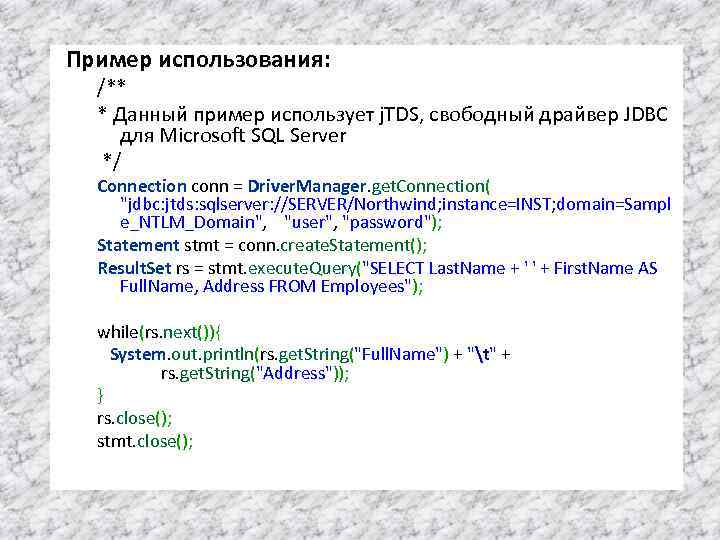 Пример использования:

/**

* Данный пример использует jTDS, свободный драйвер JDBC для Microsoft SQL Server

*/

Connection conn = DriverManager.getConnection( "jdbc:jtds:sqlserver://SERVER/Northwind;instance=INST;domain=Sample_NTLM_Domain", "user", "password");

Statement stmt = conn.createStatement();

ResultSet rs = stmt.executeQuery("SELECT LastName + ' ' + FirstName AS FullName, Address FROM Employees");

while(rs.next()){
System.out.println(rs.getString("FullName") + "\t" + rs.getString("Address"));
}
rs.close();
stmt.close();